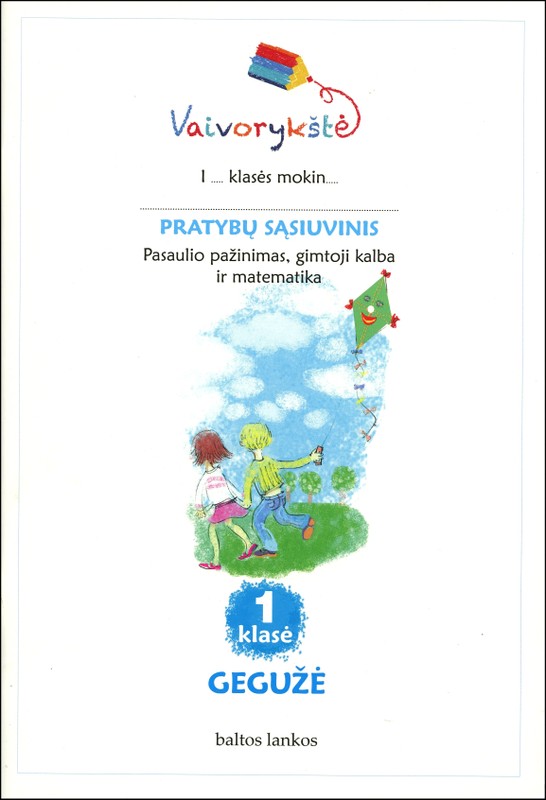 Vaivorykštė

I ..... klasės mokin.....

PRATYBŲ SĄSIUVINIS
Pasaulio pažinimas, gimtoji kalba ir matematika

1
klasė

GEGUŽĖ

baltos lankos